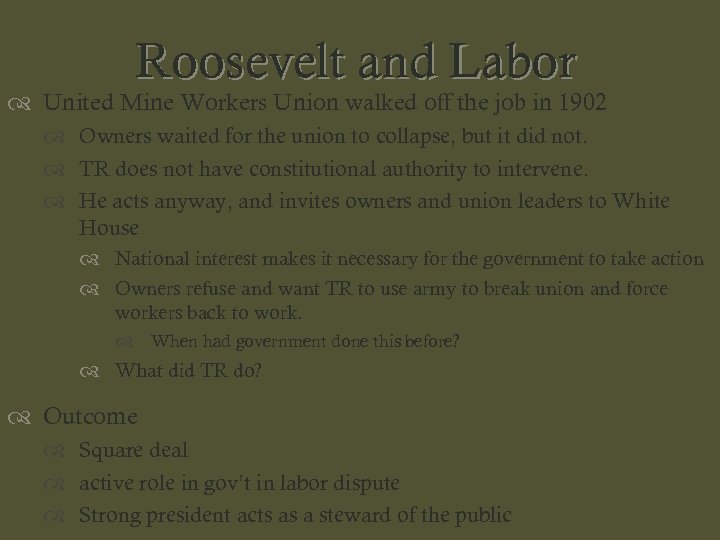 Roosevelt and Labor

United Mine Workers Union walked off the job in 1902

Owners waited for the union to collapse, but it did not.

TR does not have constitutional authority to intervene.

He acts anyway, and invites owners and union leaders to White House

National interest makes it necessary for the government to take action

Owners refuse and want TR to use army to break union and force workers back to work.

When had government done this before?

What did TR do?

Outcome

Square deal

active role in gov't in labor dispute

Strong president acts as a steward of the public